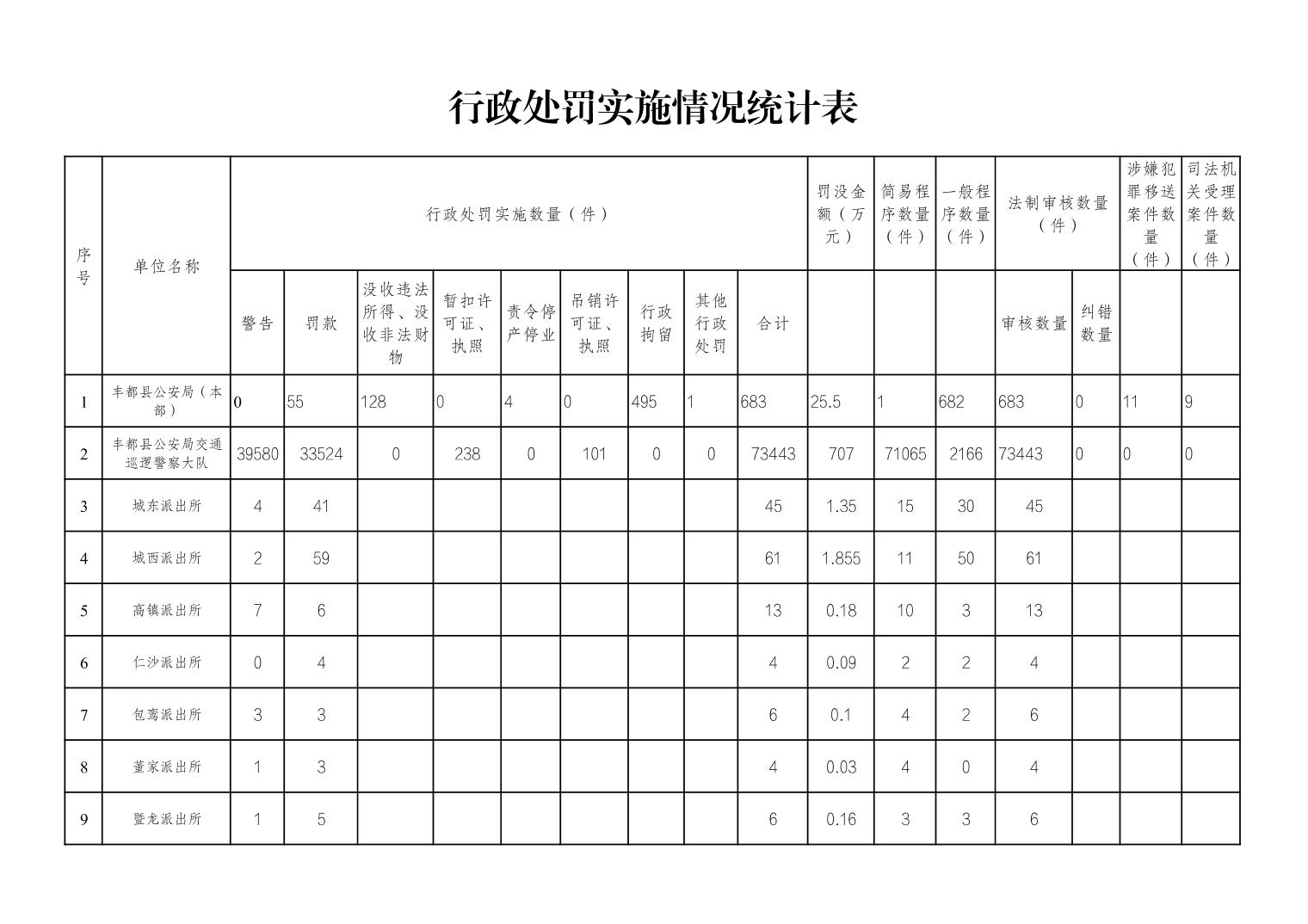 行政处罚实施情况统计表

| 序号 | 单位名称 | 行政处罚实施数量（件） | | | | | | | | | 罚没金额（万元） | 简易程序数量（件） | 一般程序数量（件） | 法制审核数量（件） | | 涉嫌犯罪移送案件数量（件） | 司法机关受理案件数量（件） |
|---|---|---|---|---|---|---|---|---|---|---|---|---|---|---|---|---|---|
| | | 警告 | 罚款 | 没收违法所得、没收非法财物 | 暂扣许可证、执照 | 责令停产停业 | 吊销许可证、执照 | 行政拘留 | 其他行政处罚 | 合计 | | | | 审核数量 | 纠错数量 | | |
| 1 | 丰都县公安局（本部） | 0 | 55 | 128 | 0 | 4 | 0 | 495 | 1 | 683 | 25.5 | 1 | 682 | 683 | 0 | 11 | 9 |
| 2 | 丰都县公安局交通巡逻警察大队 | 39580 | 33524 | 0 | 238 | 0 | 101 | 0 | 0 | 73443 | 707 | 71065 | 2166 | 73443 | 0 | 0 | 0 |
| 3 | 城东派出所 | 4 | 41 | | | | | | | 45 | 1.35 | 15 | 30 | 45 | | | |
| 4 | 城西派出所 | 2 | 59 | | | | | | | 61 | 1.855 | 11 | 50 | 61 | | | |
| 5 | 高镇派出所 | 7 | 6 | | | | | | | 13 | 0.18 | 10 | 3 | 13 | | | |
| 6 | 仁沙派出所 | 0 | 4 | | | | | | | 4 | 0.09 | 2 | 2 | 4 | | | |
| 7 | 包鸾派出所 | 3 | 3 | | | | | | | 6 | 0.1 | 4 | 2 | 6 | | | |
| 8 | 董家派出所 | 1 | 3 | | | | | | | 4 | 0.03 | 4 | 0 | 4 | | | |
| 9 | 暨龙派出所 | 1 | 5 | | | | | | | 6 | 0.16 | 3 | 3 | 6 | | | |